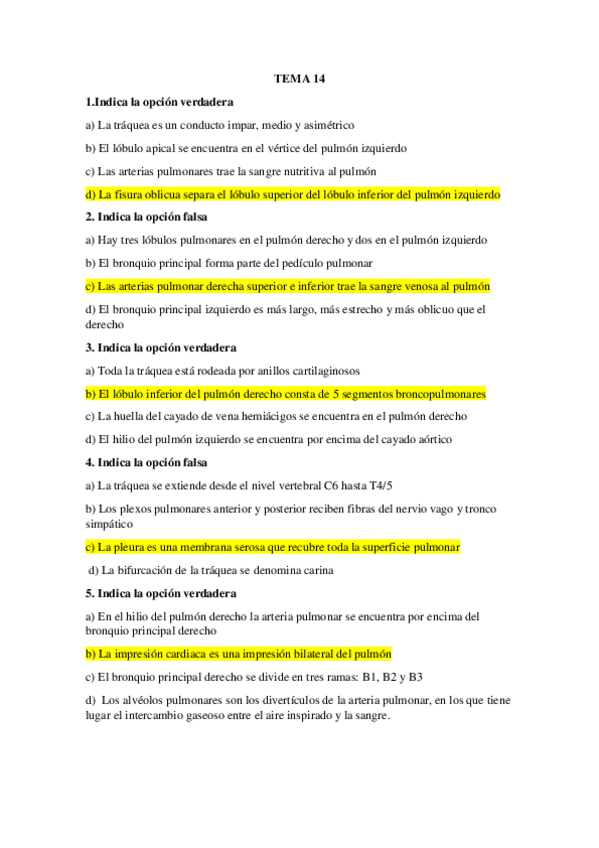 TEMA 14

1.Indica la opción verdadera

a) La tráquea es un conducto impar, medio y asimétrico

b) El lóbulo apical se encuentra en el vértice del pulmón izquierdo

c) Las arterias pulmonares trae la sangre nutritiva al pulmón

d) La fisura oblicua separa el lóbulo superior del lóbulo inferior del pulmón izquierdo

2. Indica la opción falsa

a) Hay tres lóbulos pulmonares en el pulmón derecho y dos en el pulmón izquierdo

b) El bronquio principal forma parte del pedículo pulmonar

c) Las arterias pulmonar derecha superior e inferior trae la sangre venosa al pulmón

d) El bronquio principal izquierdo es más largo, más estrecho y más oblicuo que el derecho

3. Indica la opción verdadera

a) Toda la tráquea está rodeada por anillos cartilaginosos

b) El lóbulo inferior del pulmón derecho consta de 5 segmentos broncopulmonares

c) La huella del cayado de vena hemiácigos se encuentra en el pulmón derecho

d) El hilio del pulmón izquierdo se encuentra por encima del cayado aórtico

4. Indica la opción falsa

a) La tráquea se extiende desde el nivel vertebral C6 hasta T4/5

b) Los plexos pulmonares anterior y posterior reciben fibras del nervio vago y tronco simpático

c) La pleura es una membrana serosa que recubre toda la superficie pulmonar

d) La bifurcación de la tráquea se denomina carina

5. Indica la opción verdadera

a) En el hilio del pulmón derecho la arteria pulmonar se encuentra por encima del bronquio principal derecho

b) La impresión cardiaca es una impresión bilateral del pulmón

c) El bronquio principal derecho se divide en tres ramas: B1, B2 y B3

d) Los alvéolos pulmonares son los divertículos de la arteria pulmonar, en los que tiene lugar el intercambio gaseoso entre el aire inspirado y la sangre.